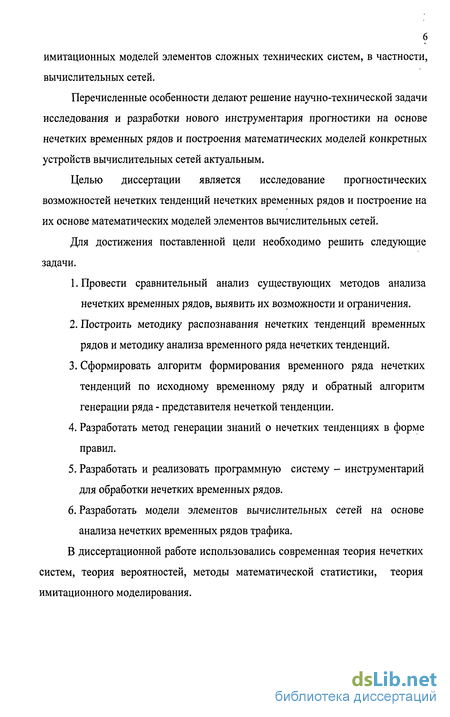 6

имитационных моделей элементов сложных технических систем, в частности, вычислительных сетей.

Перечисленные особенности делают решение научно-технической задачи исследования и разработки нового инструментария прогностики на основе нечетких временных рядов и построения математических моделей конкретных устройств вычислительных сетей актуальным.

Целью диссертации является исследование прогностических возможностей нечетких тенденций нечетких временных рядов и построение на их основе математических моделей элементов вычислительных сетей.

Для достижения поставленной цели необходимо решить следующие задачи.

1. Провести сравнительный анализ существующих методов анализа нечетких временных рядов, выявить их возможности и ограничения.

2. Построить методику распознавания нечетких тенденций временных рядов и методику анализа временного ряда нечетких тенденций.

3. Сформировать алгоритм формирования временного ряда нечетких тенденций по исходному временному ряду и обратный алгоритм генерации ряда - представителя нечеткой тенденции.

4. Разработать метод генерации знаний о нечетких тенденциях в форме правил.

5. Разработать и реализовать программную систему – инструментарий для обработки нечетких временных рядов.

6. Разработать модели элементов вычислительных сетей на основе анализа нечетких временных рядов трафика.

В диссертационной работе использовались современная теория нечетких систем, теория вероятностей, методы математической статистики, теория имитационного моделирования.

dsLib.net
библиотека диссертаций